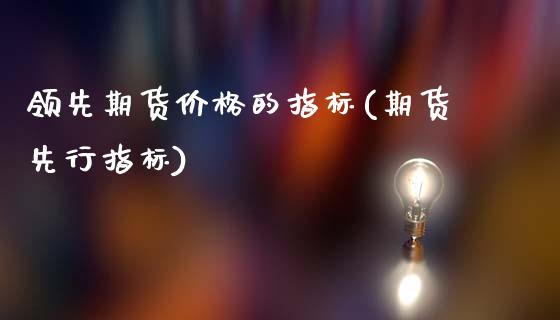 领先期货价格的指标(期货先行指标)